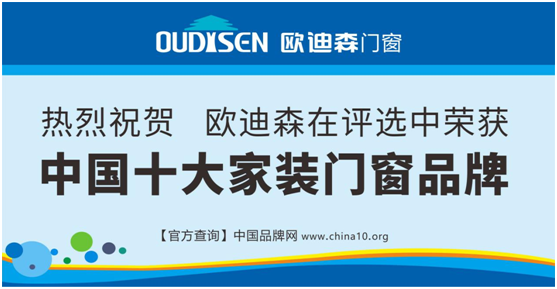 OUDISEN 欧迪森门窗

热烈祝贺　欧迪森在评选中荣获

中国十大家装门窗品牌

【官方查询】中国品牌网 www.china10.org